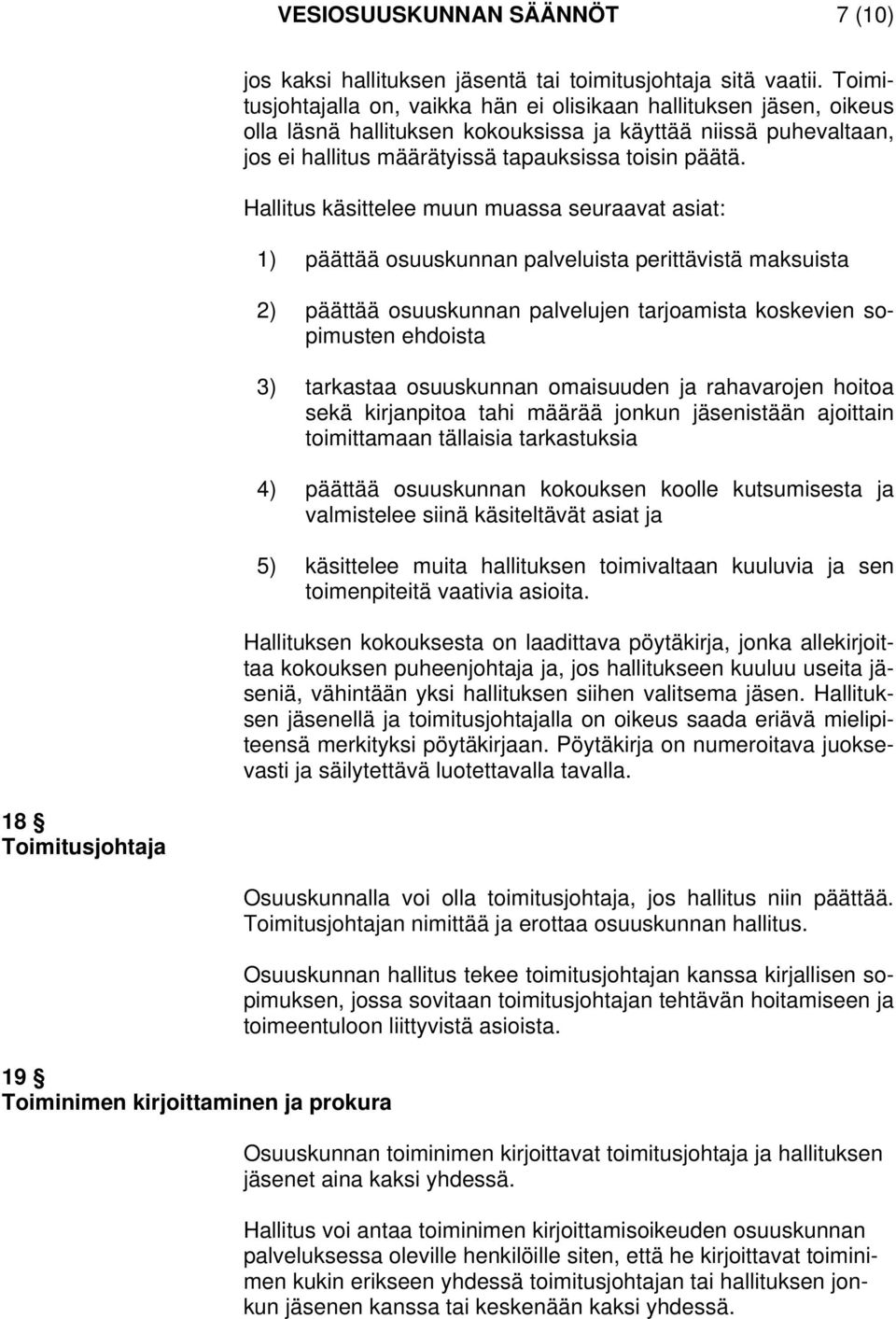 VESIOSUUSKUNNAN SÄÄNNÖT 7 (10)

jos kaksi hallituksen jäsentä tai toimitusjohtaja sitä vaatii. Toimitusjohtajalla on, vaikka hän ei olisikaan hallituksen jäsen, oikeus olla läsnä hallituksen kokouksissa ja käyttää niissä puhevaltaan, jos ei hallitus määrätyissä tapauksissa toisin päätä.

Hallitus käsittelee muun muassa seuraavat asiat:

1) päättää osuuskunnan palveluista perittävistä maksuista

2) päättää osuuskunnan palvelujen tarjoamista koskevien sopimusten ehdoista

3) tarkastaa osuuskunnan omaisuuden ja rahavarojen hoitoa sekä kirjanpitoa tahi määrää jonkun jäsenistään ajoittain toimittamaan tällaisia tarkastuksia

4) päättää osuuskunnan kokouksen koolle kutsumisesta ja valmistelee siinä käsiteltävät asiat ja

5) käsittelee muita hallituksen toimivaltaan kuuluvia ja sen toimenpiteitä vaativia asioita.

Hallituksen kokouksesta on laadittava pöytäkirja, jonka allekirjoittaa kokouksen puheenjohtaja ja, jos hallitukseen kuuluu useita jäseniä, vähintään yksi hallituksen siihen valitsema jäsen. Hallituksen jäsenellä ja toimitusjohtajalla on oikeus saada eriävä mielipiteensä merkityksi pöytäkirjaan. Pöytäkirja on numeroitava juoksevasti ja säilytettävä luotettavalla tavalla.

18 §
Toimitusjohtaja

Osuuskunnalla voi olla toimitusjohtaja, jos hallitus niin päättää. Toimitusjohtajan nimittää ja erottaa osuuskunnan hallitus.

Osuuskunnan hallitus tekee toimitusjohtajan kanssa kirjallisen sopimuksen, jossa sovitaan toimitusjohtajan tehtävän hoitamiseen ja toimeentuloon liittyvistä asioista.

19 §
Toiminimen kirjoittaminen ja prokura

Osuuskunnan toiminimen kirjoittavat toimitusjohtaja ja hallituksen jäsenet aina kaksi yhdessä.

Hallitus voi antaa toiminimen kirjoittamisoikeuden osuuskunnan palveluksessa oleville henkilöille siten, että he kirjoittavat toiminimen kukin erikseen yhdessä toimitusjohtajan tai hallituksen jonkun jäsenen kanssa tai keskenään kaksi yhdessä.